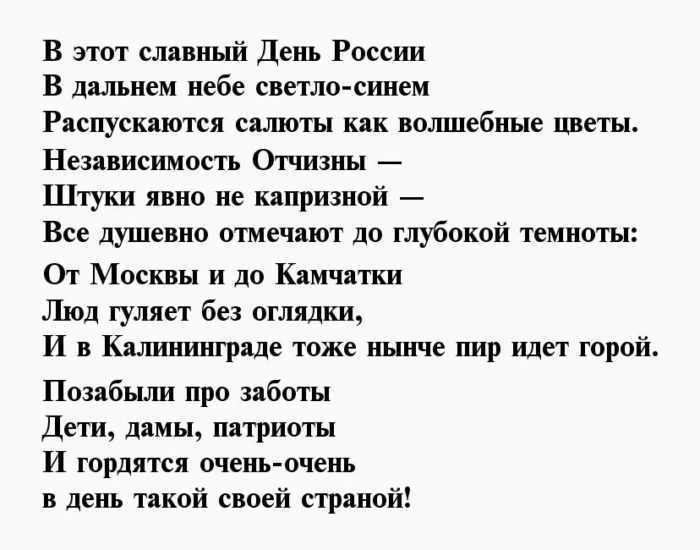 В этот славный День России
В дальнем небе светло-синем
Распускаются салюты как волшебные цветы.
Независимость Отчизны —
Штуки явно не капризной —
Все душевно отмечают до глубокой темноты:

От Москвы и до Камчатки
Люд гуляет без оглядки,
И в Калининграде тоже нынче пир идет горой.

Позабыли про заботы
Дети, дамы, патриоты
И гордятся очень-очень
в день такой своей страной!